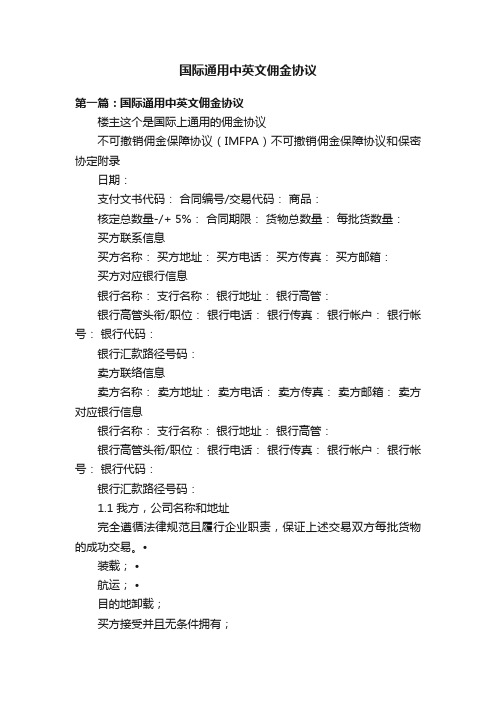 国际通用中英文佣金协议

第一篇：国际通用中英文佣金协议

楼主这个是国际上通用的佣金协议

不可撤销佣金保障协议（IMFPA）不可撤销佣金保障协议和保密协定附录

日期：

支付文书代码： 合同编号/交易代码： 商品：

核定总数量-/+ 5%： 合同期限： 货物总数量： 每批货数量：

买方联系信息

买方名称： 买方地址： 买方电话： 买方传真： 买方邮箱：

买方对应银行信息

银行名称： 支行名称： 银行地址： 银行高管：

银行高管头衔/职位： 银行电话： 银行传真： 银行帐户： 银行帐号： 银行代码：

银行汇款路径号码：

卖方联络信息

卖方名称： 卖方地址： 卖方电话： 卖方传真： 卖方邮箱： 卖方对应银行信息

银行名称： 支行名称： 银行地址： 银行高管：

银行高管头衔/职位： 银行电话： 银行传真： 银行帐户： 银行帐号： 银行代码：

银行汇款路径号码：

1.1 我方，公司名称和地址

完全遵循法律规范且履行企业职责，保证上述交易双方每批货物的成功交易。•

装载；•

航运；•

目的地卸载；

买方接受并且无条件拥有；